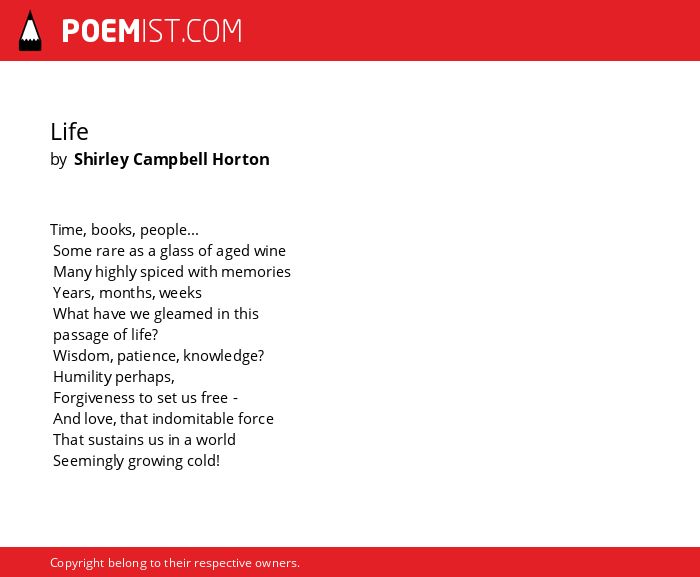 POEMIST.COM

Life
by Shirley Campbell Horton

Time, books, people...
Some rare as a glass of aged wine
Many highly spiced with memories
Years, months, weeks
What have we gleamed in this
passage of life?
Wisdom, patience, knowledge?
Humility perhaps,
Forgiveness to set us free -
And love, that indomitable force
That sustains us in a world
Seemingly growing cold!

Copyright belong to their respective owners.